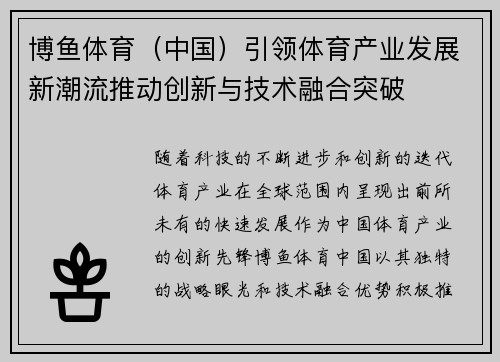 博鱼体育（中国）引领体育产业发展新潮流推动创新与技术融合突破

随着科技的不断进步和创新的迭代体育产业在全球范围内呈现出前所未有的快速发展作为中国体育产业的创新先锋博鱼体育中国以其独特的战略眼光和技术融合优势积极推